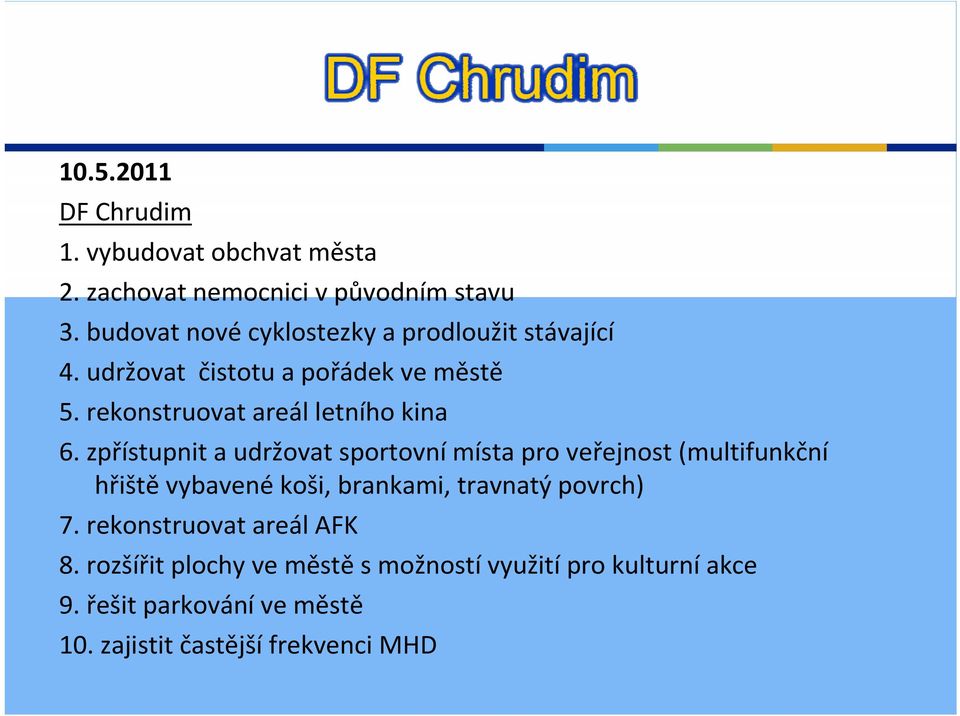 DF Chrudim

10.5.2011

DF Chrudim

1. vybudovat obchvat města

2. zachovat nemocnici v původním stavu

3. budovat nové cyklostezky a prodloužit stávající

4. udržovat čistotu a pořádek ve městě

5. rekonstruovat areál letního kina

6. zpřístupnit a udržovat sportovní místa pro veřejnost (multifunkční hřiště vybavené koši, brankami, travnatý povrch)

7. rekonstruovat areál AFK

8. rozšířit plochy ve městě s možností využití pro kulturní akce

9. řešit parkování ve městě

10. zajistit častější frekvenci MHD